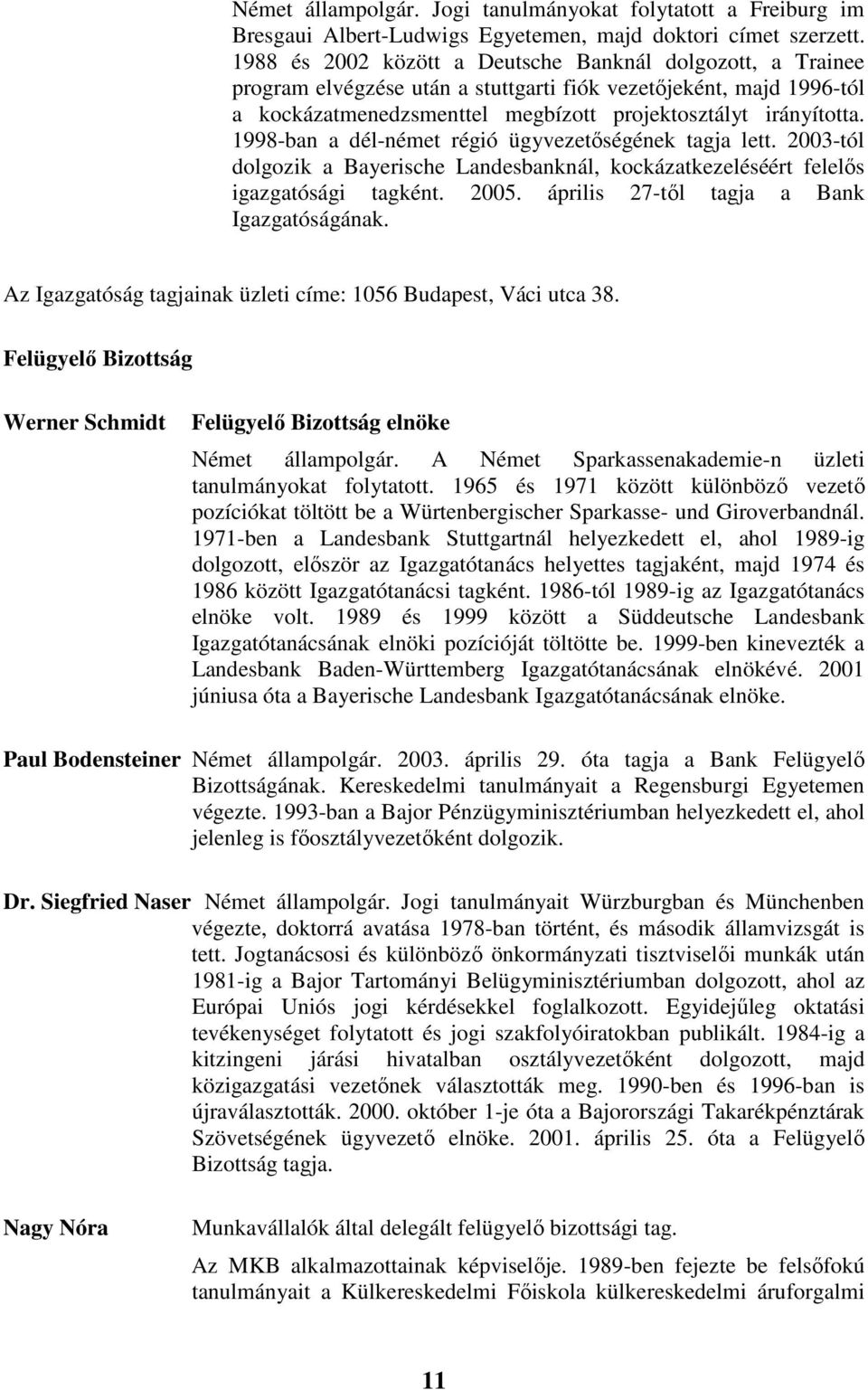 Német állampolgár. Jogi tanulmányokat folytatott a Freiburg im Bresgaui Albert-Ludwigs Egyetemen, majd doktori címet szerzett. 1988 és 2002 között a Deutsche Banknál dolgozott, a Trainee program elvégzése után a stuttgarti fiók vezetőjeként, majd 1996-tól a kockázatmenedzsmenttel megbízott projektosztályt irányította. 1998-ban a dél-német régió ügyvezetőségének tagja lett. 2003-tól dolgozik a Bayerische Landesbanknál, kockázatkezeléséért felelős igazgatósági tagként. 2005. április 27-től tagja a Bank Igazgatóságának.

Az Igazgatóság tagjainak üzleti címe: 1056 Budapest, Váci utca 38.

Felügyelő Bizottság

Werner Schmidt

Felügyelő Bizottság elnöke

Német állampolgár. A Német Sparkassenakademie-n üzleti tanulmányokat folytatott. 1965 és 1971 között különböző vezető pozíciókat töltött be a Würtenbergischer Sparkasse- und Giroverbandnál. 1971-ben a Landesbank Stuttgartnál helyezkedett el, ahol 1989-ig dolgozott, először az Igazgatótanács helyettes tagjaként, majd 1974 és 1986 között Igazgatótanácsi tagként. 1986-tól 1989-ig az Igazgatótanács elnöke volt. 1989 és 1999 között a Süddeutsche Landesbank Igazgatótanácsának elnöki pozícióját töltötte be. 1999-ben kinevezték a Landesbank Baden-Württemberg Igazgatótanácsának elnökévé. 2001 júniusa óta a Bayerische Landesbank Igazgatótanácsának elnöke.

Paul Bodensteiner

Német állampolgár. 2003. április 29. óta tagja a Bank Felügyelő Bizottságának. Kereskedelmi tanulmányait a Regensburgi Egyetemen végezte. 1993-ban a Bajor Pénzügyminisztériumban helyezkedett el, ahol jelenleg is főosztályvezetőként dolgozik.

Dr. Siegfried Naser

Német állampolgár. Jogi tanulmányait Würzburgban és Münchenben végezte, doktorrá avatása 1978-ban történt, és második államvizsgát is tett. Jogtanácsosi és különböző önkormányzati tisztviselői munkák után 1981-ig a Bajor Tartományi Belügyminisztériumban dolgozott, ahol az Európai Uniós jogi kérdésekkel foglalkozott. Egyidejűleg oktatási tevékenységet folytatott és jogi szakfolyóiratokban publikált. 1984-ig a kitzingeni járási hivatalban osztályvezetőként dolgozott, majd közigazgatási vezetőnek választották meg. 1990-ben és 1996-ban is újraválasztották. 2000. október 1-je óta a Bajorországi Takarékpénztárak Szövetségének ügyvezető elnöke. 2001. április 25. óta a Felügyelő Bizottság tagja.

Nagy Nóra

Munkavállalók által delegált felügyelő bizottsági tag.

Az MKB alkalmazottainak képviselője. 1989-ben fejezte be felsőfokú tanulmányait a Külkereskedelmi Főiskola külkereskedelmi áruforgalmi

11